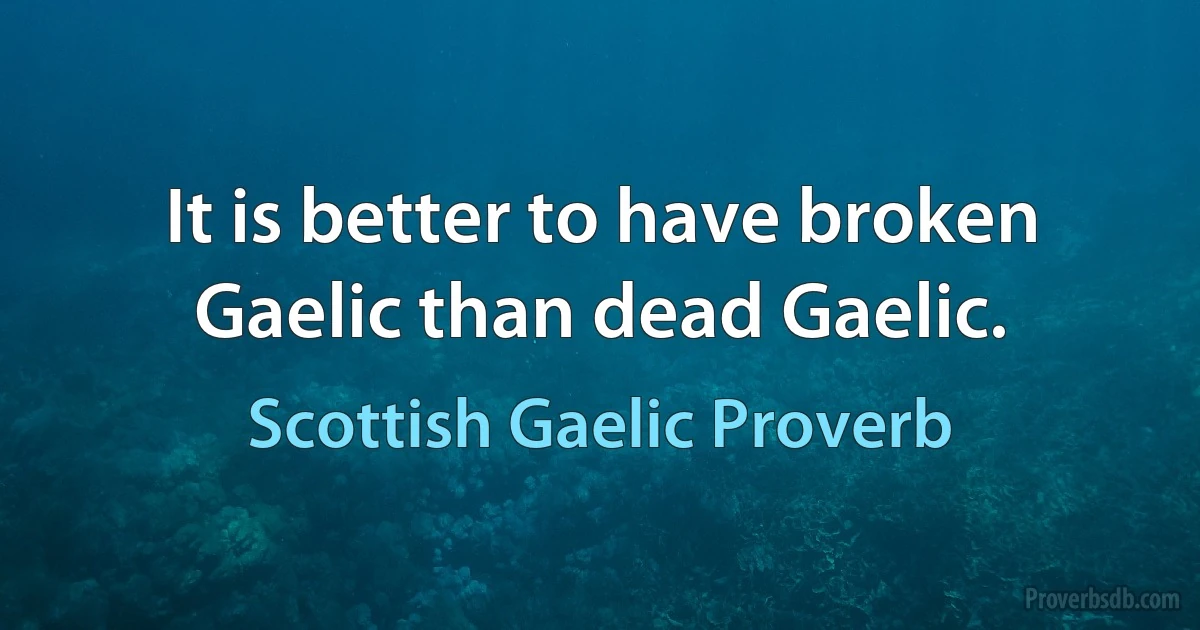 It is better to have broken Gaelic than dead Gaelic.

Scottish Gaelic Proverb

Proverbsdb.com